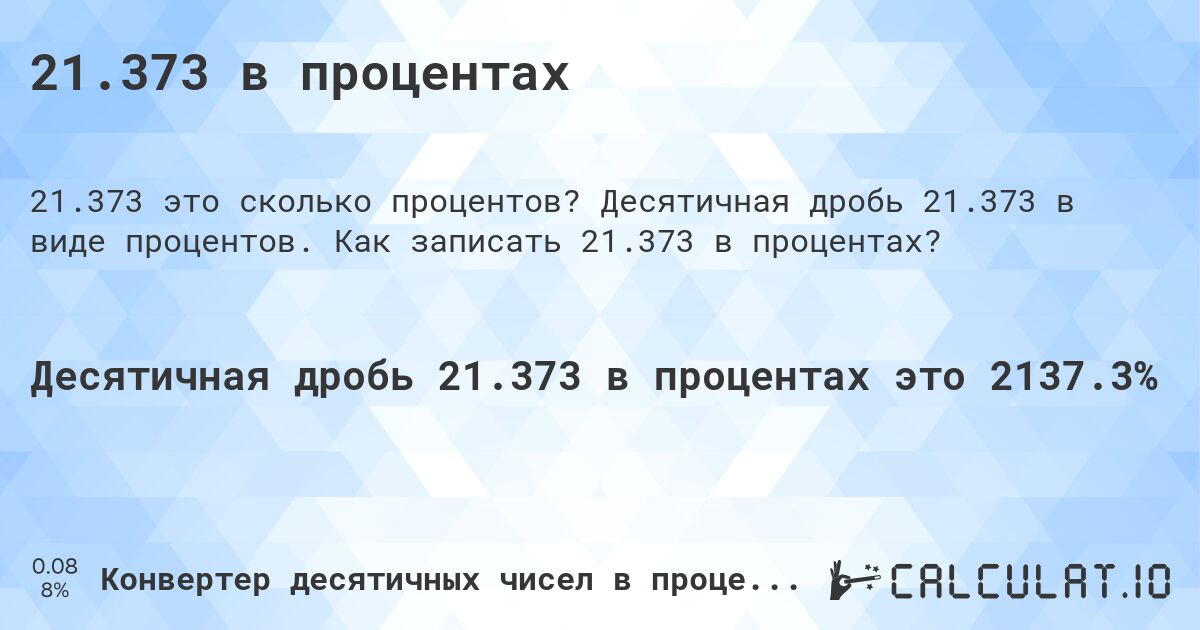 21.373 в процентах

21.373 это сколько процентов? Десятичная дробь 21.373 в виде процентов. Как записать 21.373 в процентах?

Десятичная дробь 21.373 в процентах это 2137.3%

0.08
8%

Конвертер десятичных чисел в проце...

CALCULAT.IO